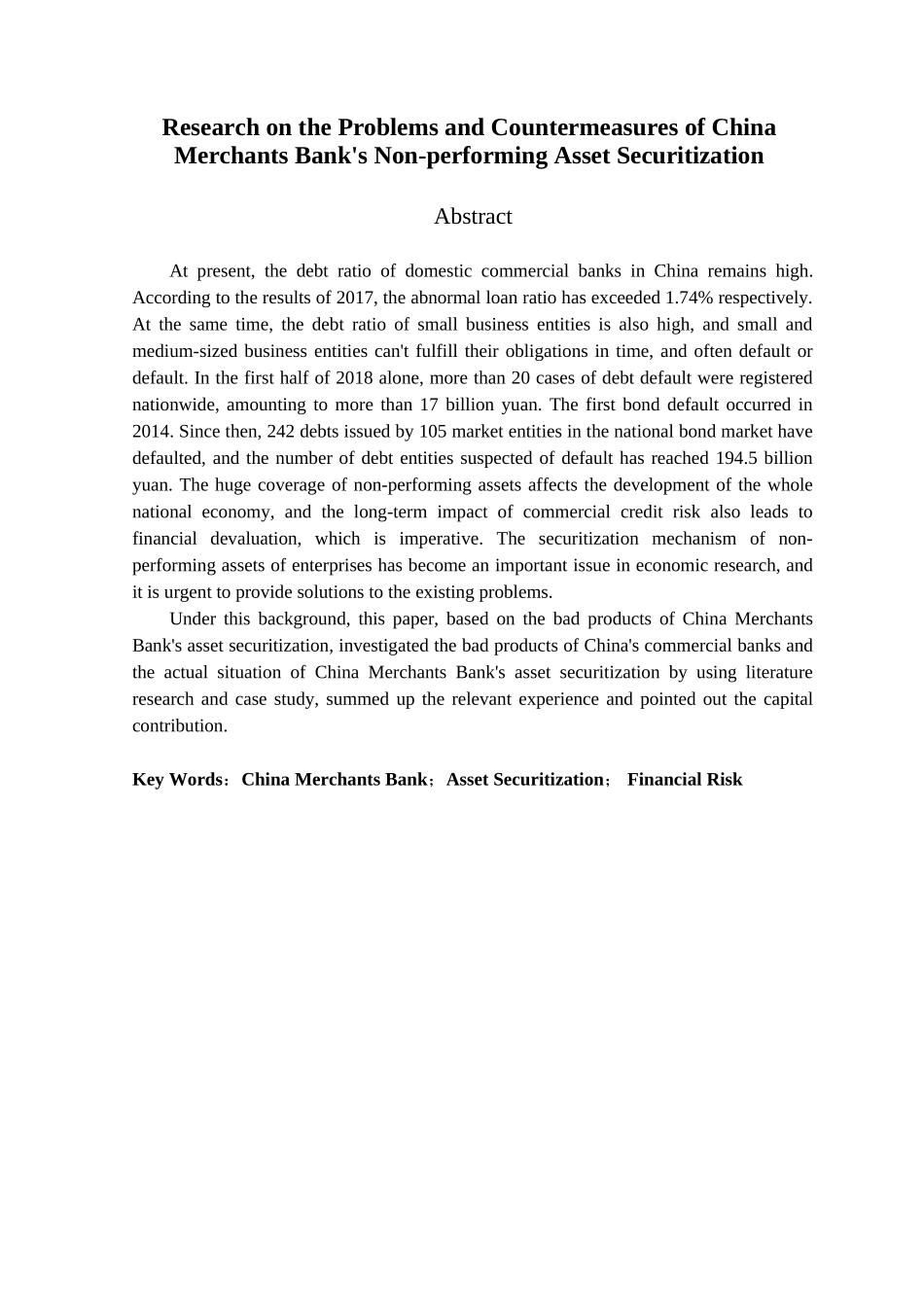 Research on the Problems and Countermeasures of China Merchants Bank's Non-performing Asset Securitization

Abstract

At present, the debt ratio of domestic commercial banks in China remains high. According to the results of 2017, the abnormal loan ratio has exceeded 1.74% respectively. At the same time, the debt ratio of small business entities is also high, and small and medium-sized business entities can't fulfill their obligations in time, and often default or default. In the first half of 2018 alone, more than 20 cases of debt default were registered nationwide, amounting to more than 17 billion yuan. The first bond default occurred in 2014. Since then, 242 debts issued by 105 market entities in the national bond market have defaulted, and the number of debt entities suspected of default has reached 194.5 billion yuan. The huge coverage of non-performing assets affects the development of the whole national economy, and the long-term impact of commercial credit risk also leads to financial devaluation, which is imperative. The securitization mechanism of non-performing assets of enterprises has become an important issue in economic research, and it is urgent to provide solutions to the existing problems.

Under this background, this paper, based on the bad products of China Merchants Bank's asset securitization, investigated the bad products of China's commercial banks and the actual situation of China Merchants Bank's asset securitization by using literature research and case study, summed up the relevant experience and pointed out the capital contribution.

Key Words：China Merchants Bank；Asset Securitization； Financial Risk